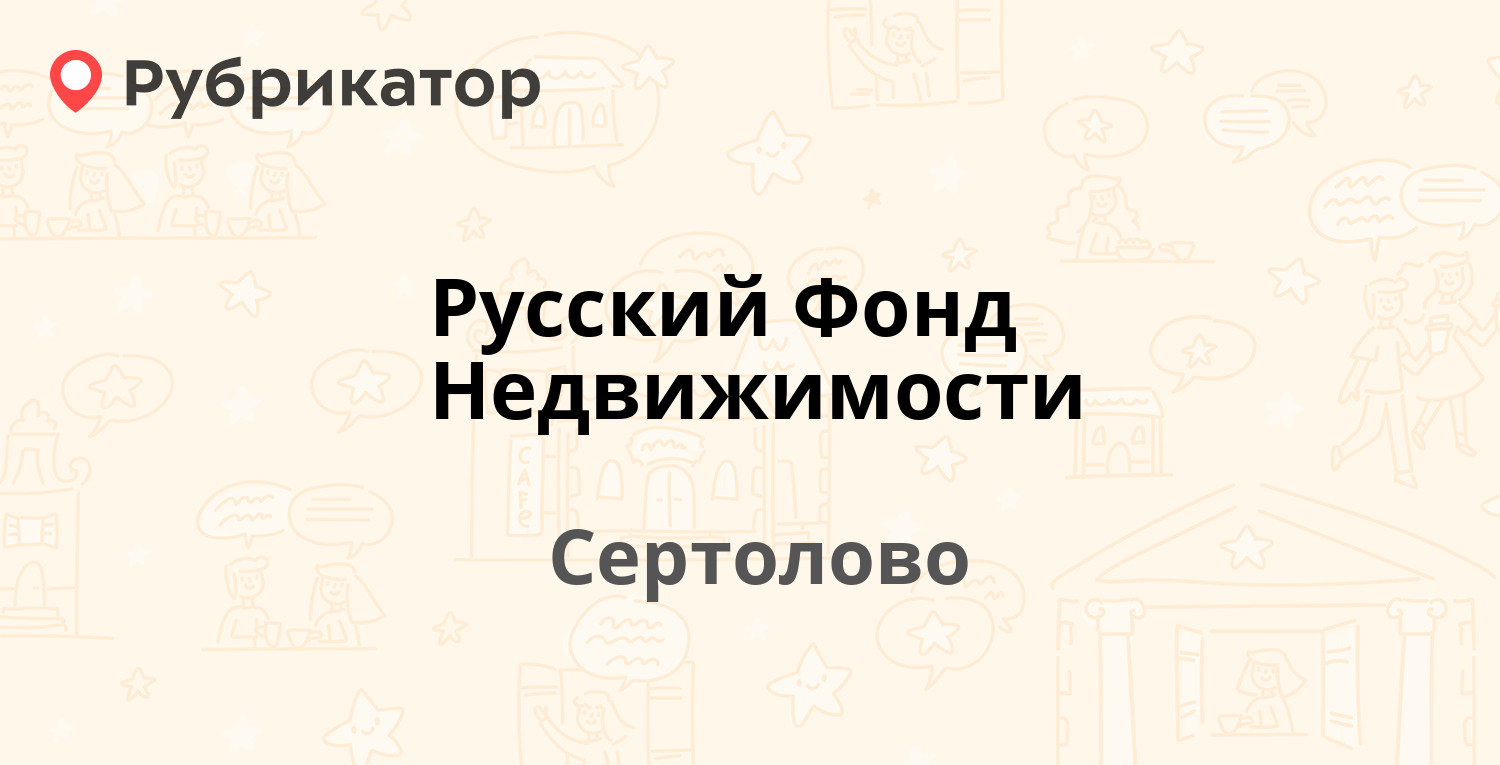 Рубрикатор

Русский Фонд Недвижимости

Сертолово